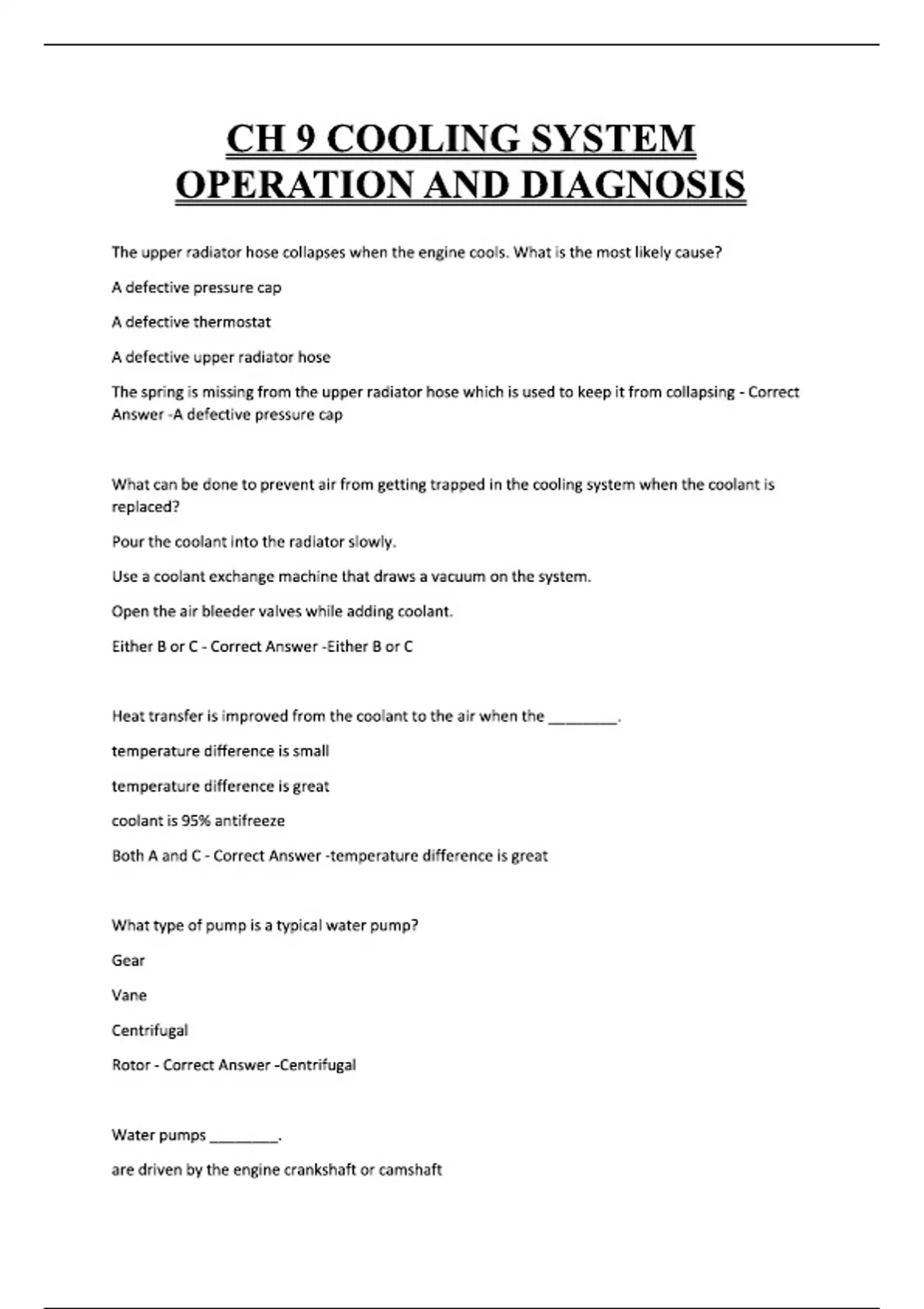 CH 9 COOLING SYSTEM OPERATION AND DIAGNOSIS

The upper radiator hose collapses when the engine cools. What is the most likely cause?

A defective pressure cap

A defective thermostat

A defective upper radiator hose

The spring is missing from the upper radiator hose which is used to keep it from collapsing - Correct Answer -A defective pressure cap

What can be done to prevent air from getting trapped in the cooling system when the coolant is replaced?

Pour the coolant into the radiator slowly.

Use a coolant exchange machine that draws a vacuum on the system.

Open the air bleeder valves while adding coolant.

Either B or C - Correct Answer -Either B or C

Heat transfer is improved from the coolant to the air when the ________.

temperature difference is small

temperature difference is great

coolant is 95% antifreeze

Both A and C - Correct Answer -temperature difference is great

What type of pump is a typical water pump?

Gear

Vane

Centrifugal

Rotor - Correct Answer -Centrifugal

Water pumps ________.

are driven by the engine crankshaft or camshaft